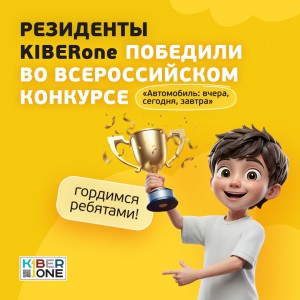 РЕЗИДЕНТЫ KIBERone ПОБЕДИЛИ ВО ВСЕРОССИЙСКОМ КОНКУРСЕ

«Автомобиль: вчера, сегодня, завтра»

гордимся ребятами!

KIBER ONE